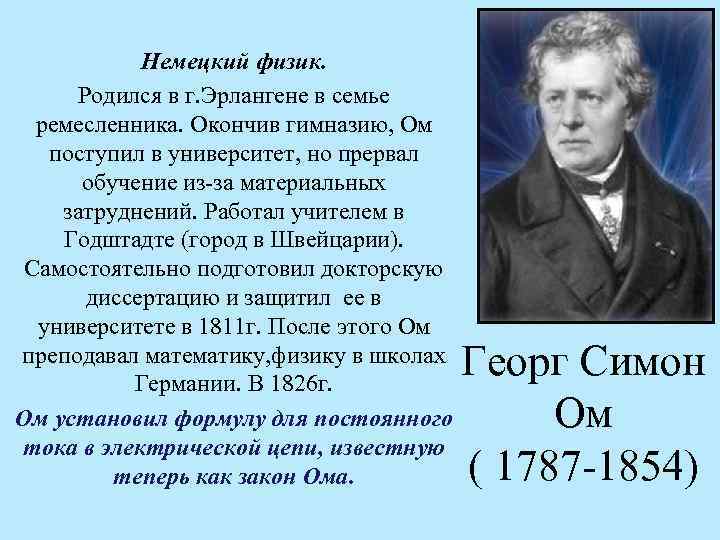 Немецкий физик.

Родился в г.Эрлангене в семье ремесленника. Окончив гимназию, Ом поступил в университет, но прервал обучение из-за материальных затруднений. Работал учителем в Годштадте (город в Швейцарии). Самостоятельно подготовил докторскую диссертацию и защитил ее в университете в 1811г. После этого Ом преподавал математику,физику в школах Германии. В 1826г.

Ом установил формулу для постоянного тока в электрической цепи, известную теперь как закон Ома.

Георг Симон Ом
( 1787-1854)